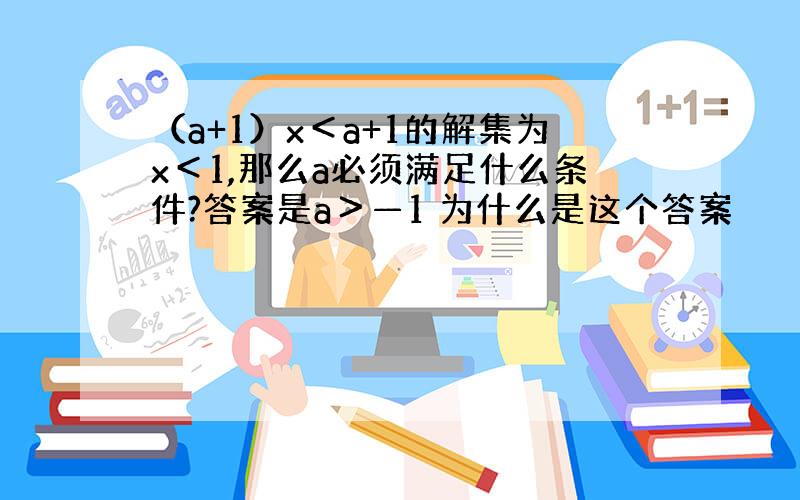 abc

1+1=

（a+1）x＜a+1的解集为x＜1,那么a必须满足什么条件?答案是a＞－1 为什么是这个答案